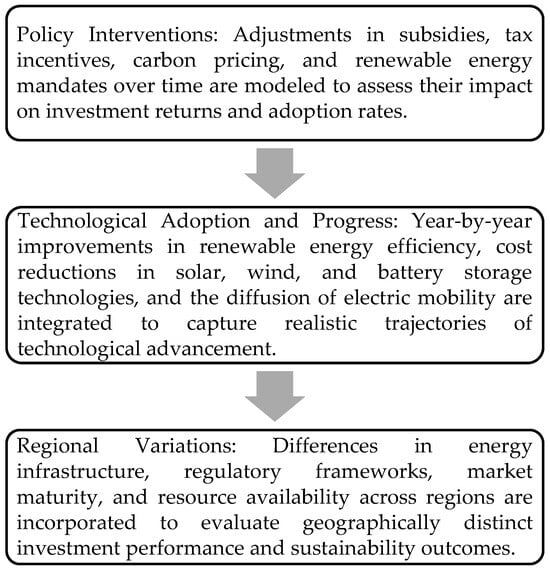 Policy Interventions: Adjustments in subsidies, tax incentives, carbon pricing, and renewable energy mandates over time are modeled to assess their impact on investment returns and adoption rates.

Technological Adoption and Progress: Year-by-year improvements in renewable energy efficiency, cost reductions in solar, wind, and battery storage technologies, and the diffusion of electric mobility are integrated to capture realistic trajectories of technological advancement.

Regional Variations: Differences in energy infrastructure, regulatory frameworks, market maturity, and resource availability across regions are incorporated to evaluate geographically distinct investment performance and sustainability outcomes.